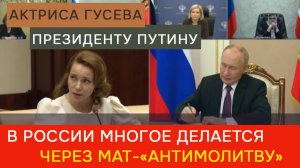 АКТРИСА ГУСЕВА
ПРЕЗИДЕНТУ ПУТИНУ
В РОССИИ МНОГОЕ ДЕЛАЕТСЯ
ЧЕРЕЗ МАТ-«АНТИМОЛИТВУ»